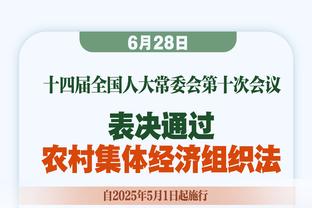 6月28日

十四届全国人大常委会第十次会议

表决通过
农村集体经济组织法

自2025年5月1日起施行